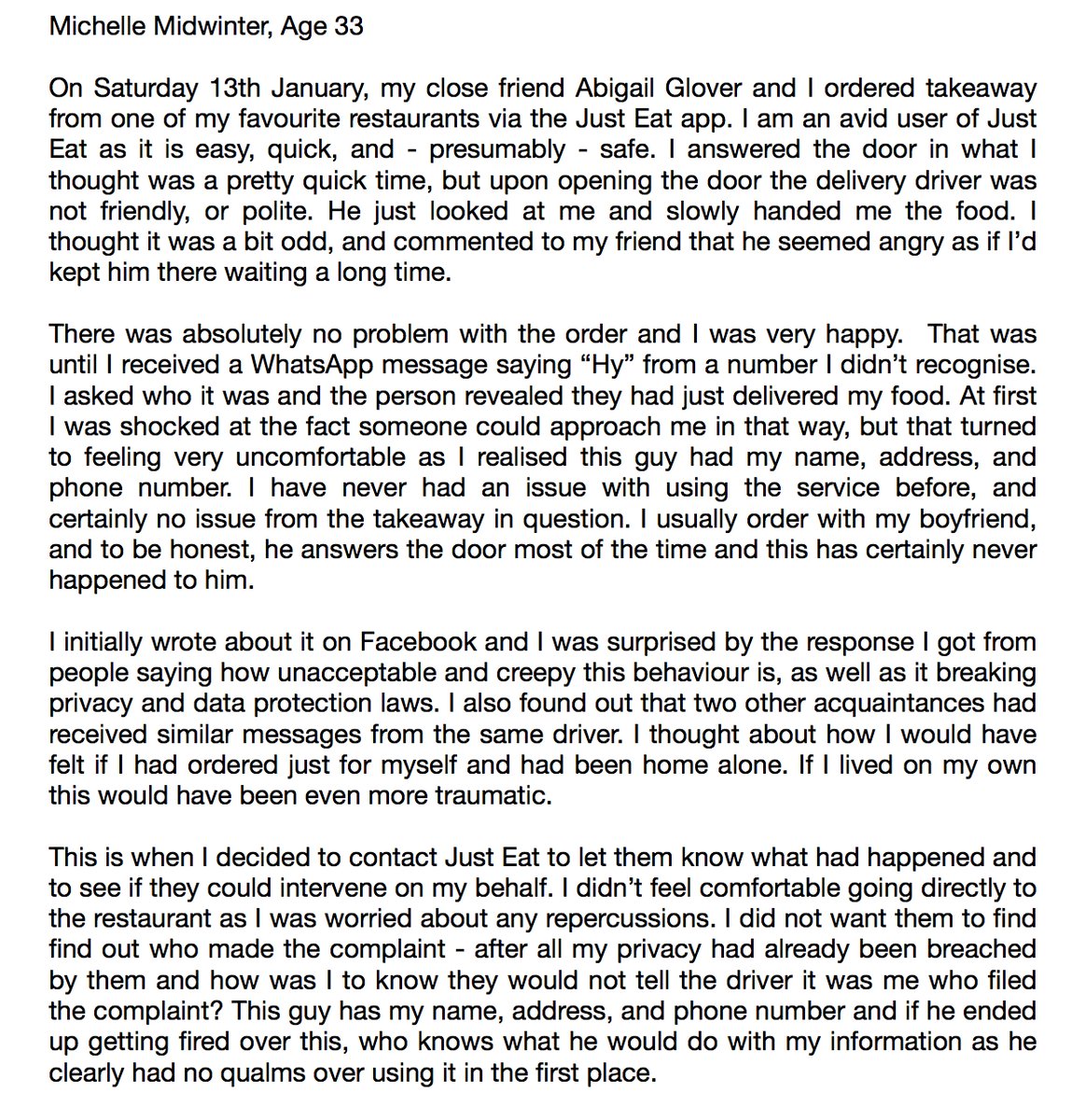 Michelle Midwinter, Age 33

On Saturday 13th January, my close friend Abigail Glover and I ordered takeaway from one of my favourite restaurants via the Just Eat app. I am an avid user of Just Eat as it is easy, quick, and - presumably - safe. I answered the door in what I thought was a pretty quick time, but upon opening the door the delivery driver was not friendly, or polite. He just looked at me and slowly handed me the food. I thought it was a bit odd, and commented to my friend that he seemed angry as if I'd kept him there waiting a long time.

There was absolutely no problem with the order and I was very happy. That was until I received a WhatsApp message saying "Hy" from a number I didn't recognise. I asked who it was and the person revealed they had just delivered my food. At first I was shocked at the fact someone could approach me in that way, but that turned to feeling very uncomfortable as I realised this guy had my name, address, and phone number. I have never had an issue with using the service before, and certainly no issue from the takeaway in question. I usually order with my boyfriend, and to be honest, he answers the door most of the time and this has certainly never happened to him.

I initially wrote about it on Facebook and I was surprised by the response I got from people saying how unacceptable and creepy this behaviour is, as well as it breaking privacy and data protection laws. I also found out that two other acquaintances had received similar messages from the same driver. I thought about how I would have felt if I had ordered just for myself and had been home alone. If I lived on my own this would have been even more traumatic.

This is when I decided to contact Just Eat to let them know what had happened and to see if they could intervene on my behalf. I didn't feel comfortable going directly to the restaurant as I was worried about any repercussions. I did not want them to find find out who made the complaint - after all my privacy had already been breached by them and how was I to know they would not tell the driver it was me who filed the complaint? This guy has my name, address, and phone number and if he ended up getting fired over this, who knows what he would do with my information as he clearly had no qualms over using it in the first place.